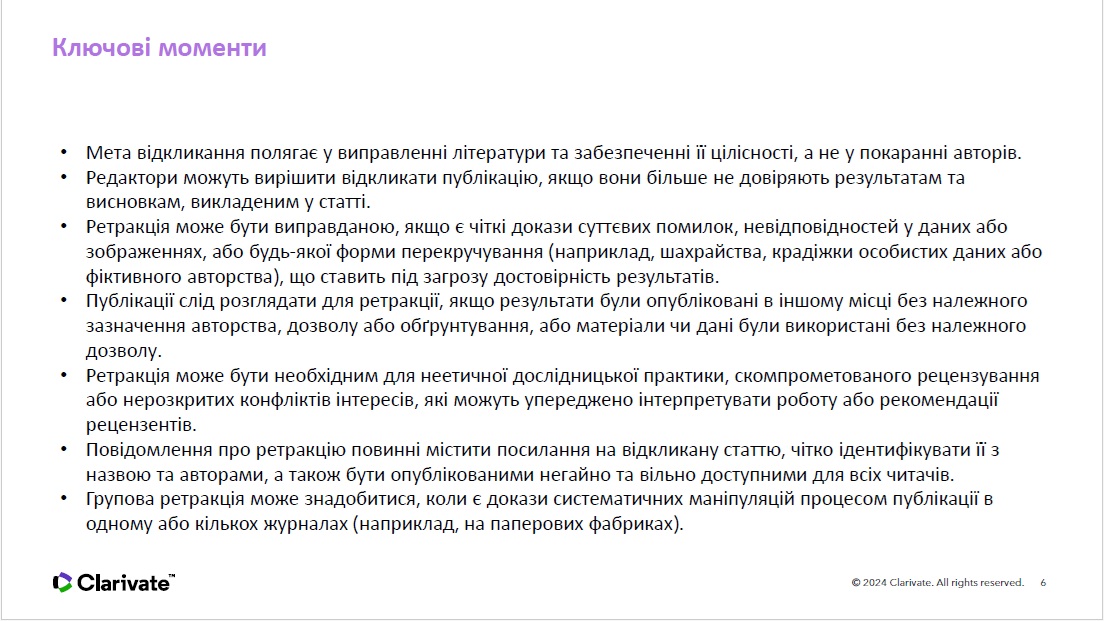 Ключові моменти

• Мета відкликання полягає у виправленні літератури та забезпеченні її цілісності, а не у покаранні авторів.
• Редактори можуть вирішити відкликати публікацію, якщо вони більше не довіряють результатам та висновкам, викладеним у статті.
• Ретракція може бути виправданою, якщо є чіткі докази суттєвих помилок, невідповідностей у даних або зображеннях, або будь-якої форми перекручування (наприклад, шахрайства, крадіжки особистих даних або фіктивного авторства), що ставить під загрозу достовірність результатів.
• Публікації слід розглядати для ретракції, якщо результати були опубліковані в іншому місці без належного зазначення авторства, дозволу або обґрунтування, або матеріали чи дані були використані без належного дозволу.
• Ретракція може бути необхідним для неетичної дослідницької практики, скомпрометованого рецензування або нерозкритих конфліктів інтересів, які можуть упереджено інтерпретувати роботу або рекомендації рецензентів.
• Повідомлення про ретракцію повинні містити посилання на відкликану статтю, чітко ідентифікувати її з назвою та авторами, а також бути опублікованими негайно та вільно доступними для всіх читачів.
• Групова ретракція може знадобитися, коли є докази систематичних маніпуляцій процесом публікації в одному або кількох журналах (наприклад, на паперових фабриках).

Clarivate™

© 2024 Clarivate. All rights reserved. 6